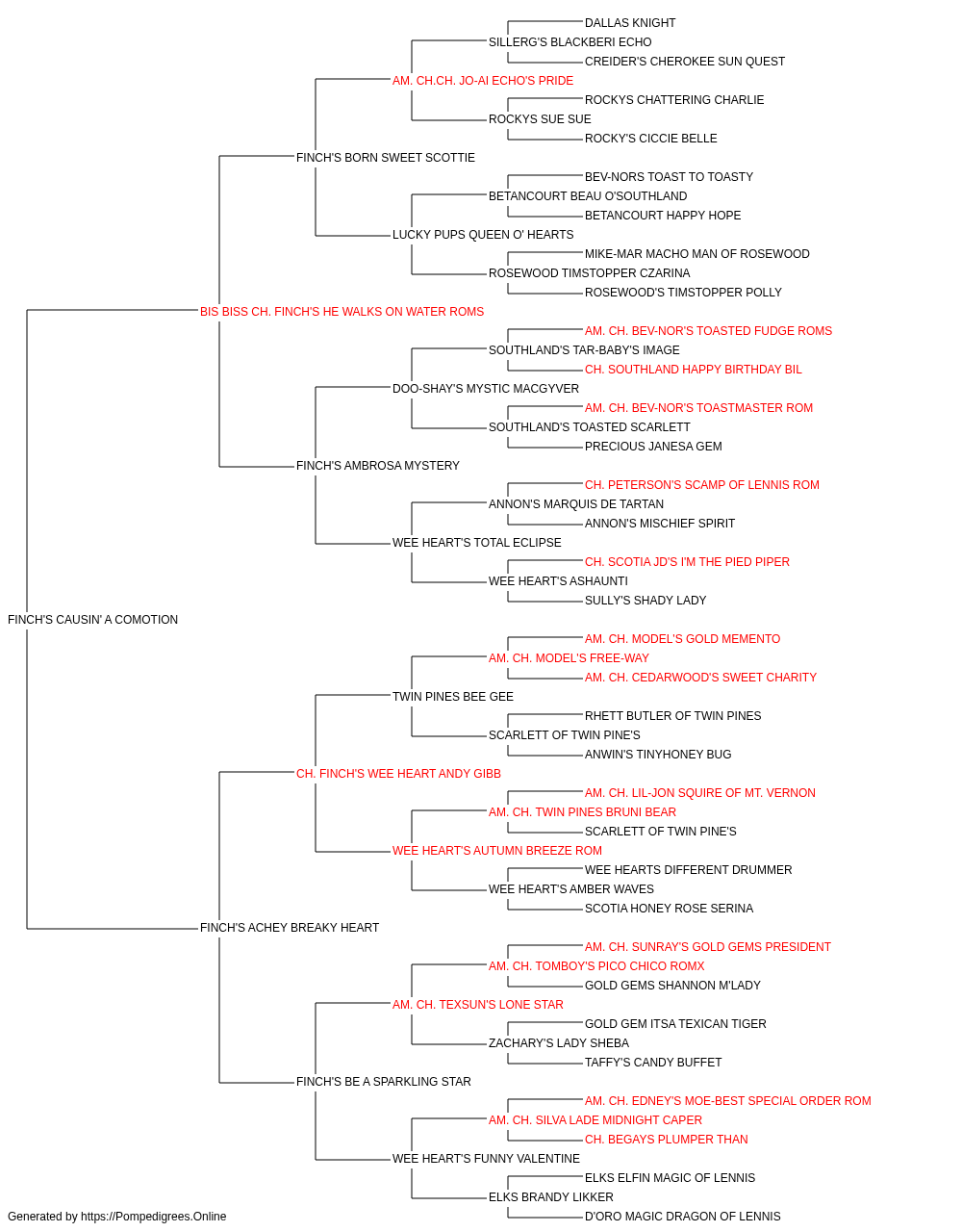 DALLAS KNIGHT
SILLERG'S BLACKBERI ECHO
CREIDER'S CHEROKEE SUN QUEST
AM. CH.CH. JO-AI ECHO'S PRIDE
ROCKYS CHATTERING CHARLIE
ROCKYS SUE SUE
ROCKY'S CICCIE BELLE
FINCH'S BORN SWEET SCOTTIE
BEV-NORS TOAST TO TOASTY
BETANCOURT BEAU O'SOUTHLAND
BETANCOURT HAPPY HOPE
LUCKY PUPS QUEEN O' HEARTS
MIKE-MAR MACHO MAN OF ROSEWOOD
ROSEWOOD TIMSTOPPER CZARINA
ROSEWOOD'S TIMSTOPPER POLLY
BIS BISS CH. FINCH'S HE WALKS ON WATER ROMS
AM. CH. BEV-NOR'S TOASTED FUDGE ROMS
SOUTHLAND'S TAR-BABY'S IMAGE
CH. SOUTHLAND HAPPY BIRTHDAY BIL
DOO-SHAY'S MYSTIC MACGYVER
AM. CH. BEV-NOR'S TOASTMASTER ROM
SOUTHLAND'S TOASTED SCARLETT
PRECIOUS JANESA GEM
FINCH'S AMBROSA MYSTERY
CH. PETERSON'S SCAMP OF LENNIS ROM
ANNON'S MARQUIS DE TARTAN
ANNON'S MISCHIEF SPIRIT
WEE HEART'S TOTAL ECLIPSE
CH. SCOTIA JD'S I'M THE PIED PIPER
WEE HEART'S ASHAUNTI
SULLY'S SHADY LADY
FINCH'S CAUSIN' A COMOTION
AM. CH. MODEL'S GOLD MEMENTO
AM. CH. MODEL'S FREE-WAY
AM. CH. CEDARWOOD'S SWEET CHARITY
TWIN PINES BEE GEE
RHETT BUTLER OF TWIN PINES
SCARLETT OF TWIN PINE'S
ANWIN'S TINYHONEY BUG
CH. FINCH'S WEE HEART ANDY GIBB
AM. CH. LIL-JON SQUIRE OF MT. VERNON
AM. CH. TWIN PINES BRUNI BEAR
SCARLETT OF TWIN PINE'S
WEE HEART'S AUTUMN BREEZE ROM
WEE HEARTS DIFFERENT DRUMMER
WEE HEART'S AMBER WAVES
SCOTIA HONEY ROSE SERINA
FINCH'S ACHEY BREAKY HEART
AM. CH. SUNRAY'S GOLD GEMS PRESIDENT
AM. CH. TOMBOY'S PICO CHICO ROMX
GOLD GEMS SHANNON M'LADY
AM. CH. TEXSUN'S LONE STAR
GOLD GEM ITSA TEXICAN TIGER
ZACHARY'S LADY SHEBA
TAFFY'S CANDY BUFFET
FINCH'S BE A SPARKLING STAR
AM. CH. EDNEY'S MOE-BEST SPECIAL ORDER ROM
AM. CH. SILVA LADE MIDNIGHT CAPER
CH. BEGAYS PLUMPER THAN
WEE HEART'S FUNNY VALENTINE
ELKS ELFIN MAGIC OF LENNIS
ELKS BRANDY LIKKER
D'ORO MAGIC DRAGON OF LENNIS
Generated by https://Pompedigrees.Online